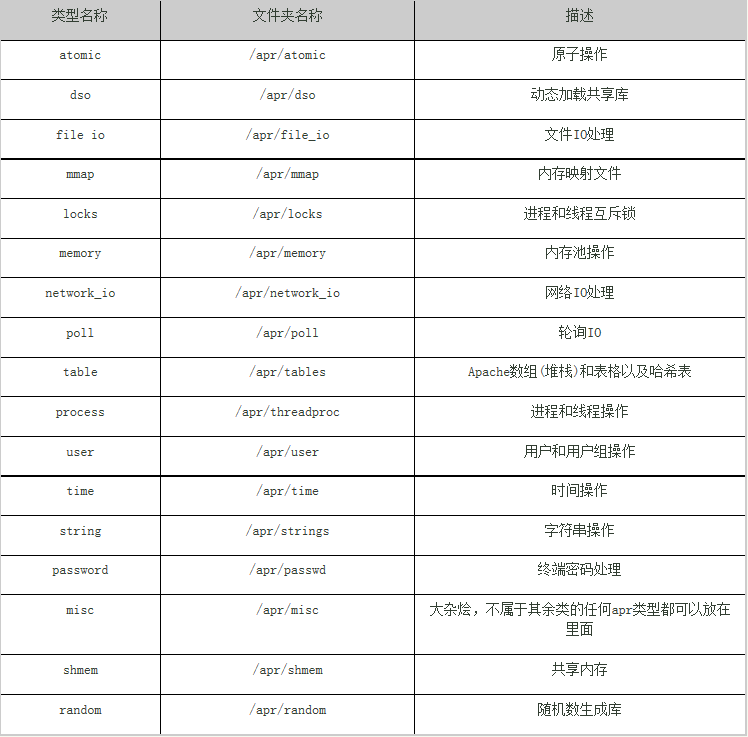 | 类型名称 | 文件夹名称 | 描述 |
|---|---|---|
| atomic | /apr/atomic | 原子操作 |
| dso | /apr/dso | 动态加载共享库 |
| file io | /apr/file_io | 文件IO处理 |
| mmap | /apr/mmap | 内存映射文件 |
| locks | /apr/locks | 进程和线程互斥锁 |
| memory | /apr/memory | 内存池操作 |
| network_io | /apr/network_io | 网络IO处理 |
| poll | /apr/poll | 轮询IO |
| table | /apr/tables | Apache数组(堆栈)和表格以及哈希表 |
| process | /apr/threadproc | 进程和线程操作 |
| user | /apr/user | 用户和用户组操作 |
| time | /apr/time | 时间操作 |
| string | /apr/strings | 字符串操作 |
| password | /apr/passwd | 终端密码处理 |
| misc | /apr/misc | 大杂烩，不属于其余类的任何apr类型都可以放在里面 |
| shmem | /apr/shmem | 共享内存 |
| random | /apr/random | 随机数生成库 |